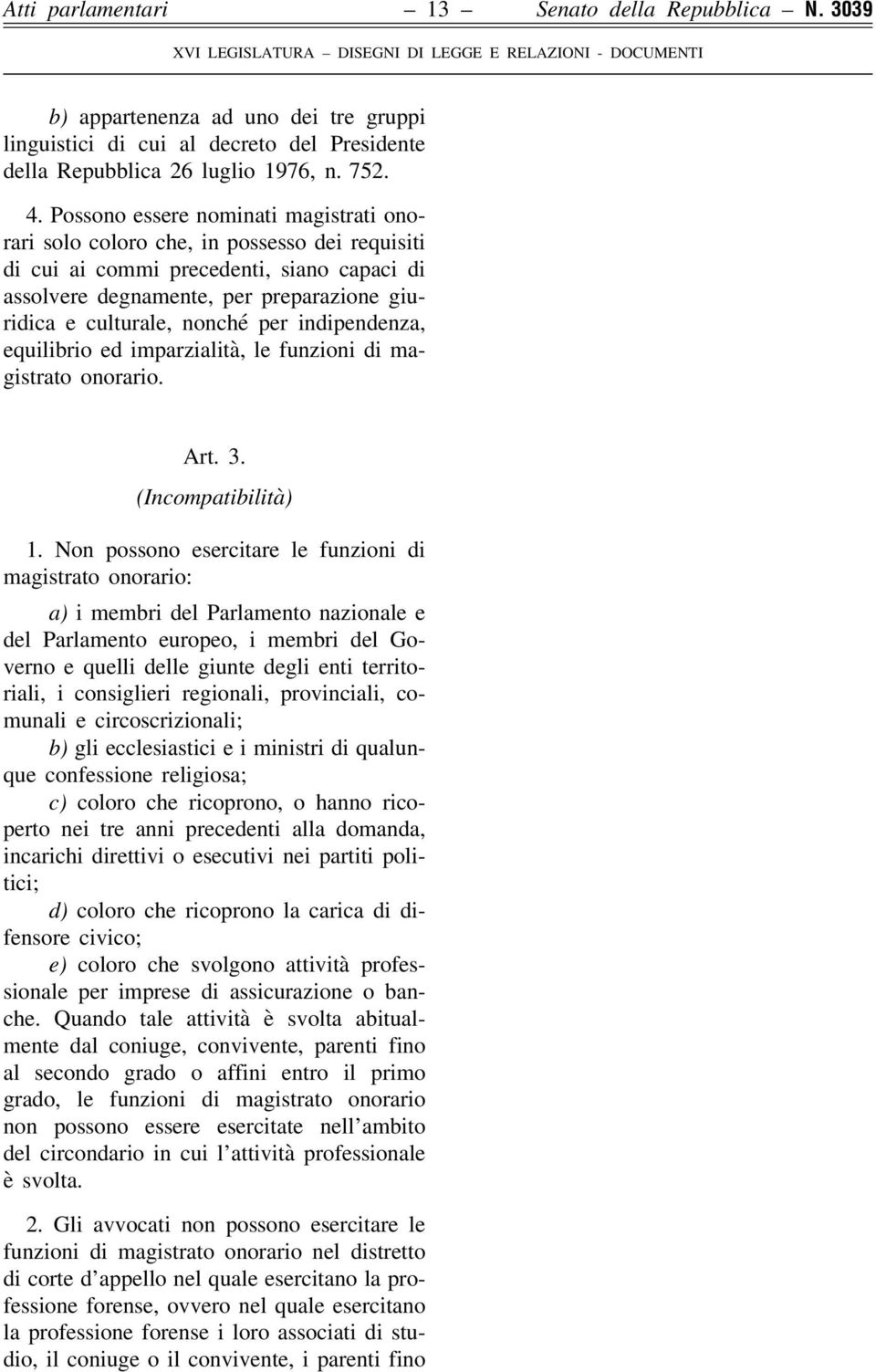 Atti parlamentari — 13 — Senato della Repubblica – N. 3039

XVI LEGISLATURA – DISEGNI DI LEGGE E RELAZIONI - DOCUMENTI

b) appartenenza ad uno dei tre gruppi linguistici di cui al decreto del Presidente della Repubblica 26 luglio 1976, n. 752.

4. Possono essere nominati magistrati onorari solo coloro che, in possesso dei requisiti di cui ai commi precedenti, siano capaci di assolvere degnamente, per preparazione giuridica e culturale, nonché per indipendenza, equilibrio ed imparzialità, le funzioni di magistrato onorario.

Art. 3.
(Incompatibilità)

1. Non possono esercitare le funzioni di magistrato onorario:

a) i membri del Parlamento nazionale e del Parlamento europeo, i membri del Governo e quelli delle giunte degli enti territoriali, i consiglieri regionali, provinciali, comunali e circoscrizionali;

b) gli ecclesiastici e i ministri di qualunque confessione religiosa;

c) coloro che ricoprono, o hanno ricoperto nei tre anni precedenti alla domanda, incarichi direttivi o esecutivi nei partiti politici;

d) coloro che ricoprono la carica di difensore civico;

e) coloro che svolgono attività professionale per imprese di assicurazione o banche. Quando tale attività è svolta abitualmente dal coniuge, convivente, parenti fino al secondo grado o affini entro il primo grado, le funzioni di magistrato onorario non possono essere esercitate nell'ambito del circondario in cui l'attività professionale è svolta.

2. Gli avvocati non possono esercitare le funzioni di magistrato onorario nel distretto di corte d'appello nel quale esercitano la professione forense, ovvero nel quale esercitano la professione forense i loro associati di studio, il coniuge o il convivente, i parenti fino